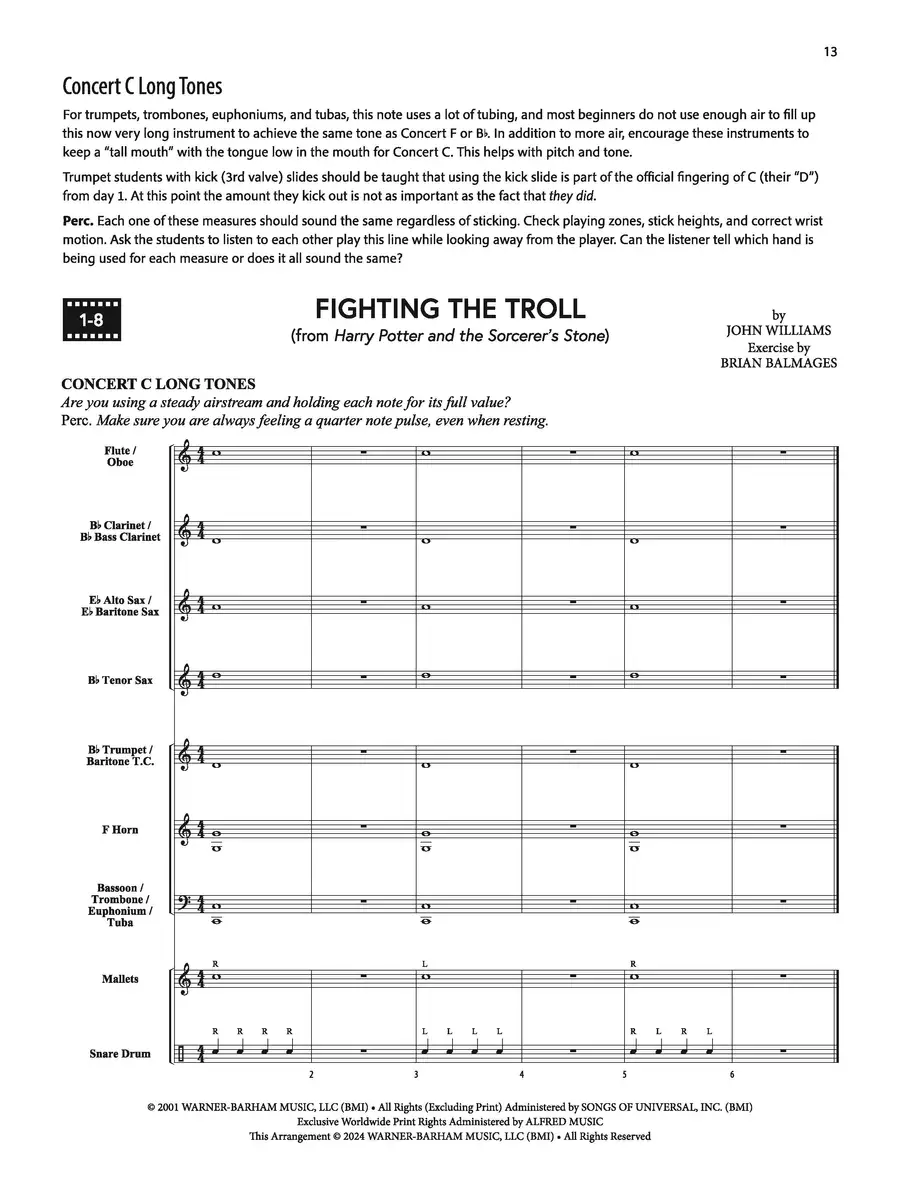 13

Concert C Long Tones

For trumpets, trombones, euphoniums, and tubas, this note uses a lot of tubing, and most beginners do not use enough air to fill up this now very long instrument to achieve the same tone as Concert F or B♭. In addition to more air, encourage these instruments to keep a "tall mouth" with the tongue low in the mouth for Concert C. This helps with pitch and tone.

Trumpet students with kick (3rd valve) slides should be taught that using the kick slide is part of the official fingering of C (their "D") from day 1. At this point the amount they kick out is not as important as the fact that they did.

Perc. Each one of these measures should sound the same regardless of sticking. Check playing zones, stick heights, and correct wrist motion. Ask the students to listen to each other play this line while looking away from the player. Can the listener tell which hand is being used for each measure or does it all sound the same?

1-8

FIGHTING THE TROLL
(from Harry Potter and the Sorcerer's Stone)

by
JOHN WILLIAMS
Exercise by
BRIAN BALMAGES

CONCERT C LONG TONES
Are you using a steady airstream and holding each note for its full value?
Perc. Make sure you are always feeling a quarter note pulse, even when resting.

Flute / Oboe

B♭ Clarinet / B♭ Bass Clarinet

E♭ Alto Sax / E♭ Baritone Sax

B♭ Tenor Sax

B♭ Trumpet / Baritone T.C.

F Horn

Bassoon / Trombone / Euphonium / Tuba

Mallets

R L R

Snare Drum

R R R R L L L L R L R L

2 3 4 5 6

© 2001 WARNER-BARHAM MUSIC, LLC (BMI) • All Rights (Excluding Print) Administered by SONGS OF UNIVERSAL, INC. (BMI)
Exclusive Worldwide Print Rights Administered by ALFRED MUSIC
This Arrangement © 2024 WARNER-BARHAM MUSIC, LLC (BMI) • All Rights Reserved